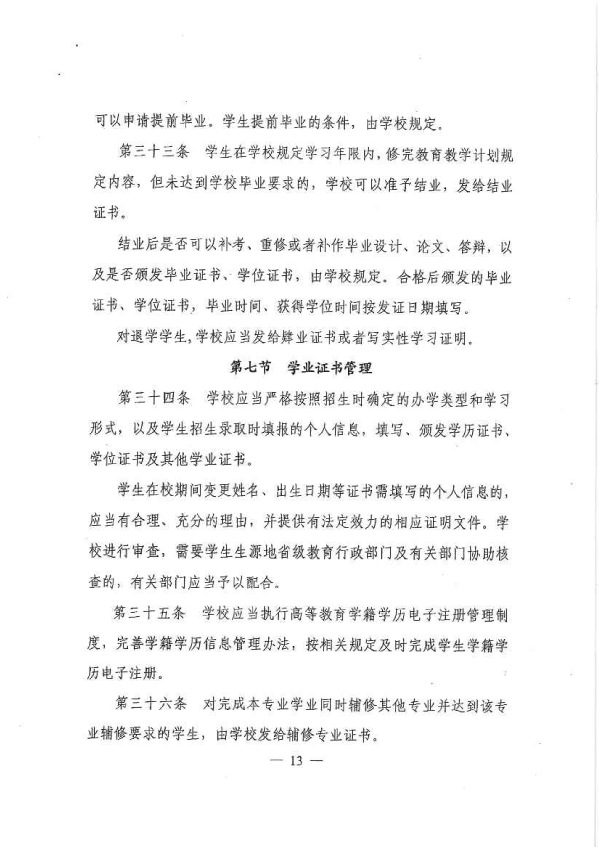 可以申请提前毕业。学生提前毕业的条件，由学校规定。

第三十三条 学生在学校规定学习年限内，修完教育教学计划规定内容，但未达到学校毕业要求的，学校可以准予结业，发给结业证书。

结业后是否可以补考、重修或者补作毕业设计、论文、答辩，以及是否颁发毕业证书、学位证书，由学校规定。合格后颁发的毕业证书、学位证书，毕业时间、获得学位时间按发证日期填写。

对退学学生，学校应当发给肄业证书或者写实性学习证明。

第七节 学业证书管理

第三十四条 学校应当严格按照招生时确定的办学类型和学习形式，以及学生招生录取时填报的个人信息，填写、颁发学历证书、学位证书及其他学业证书。

学生在校期间变更姓名、出生日期等证书需填写的个人信息的，应当有合理、充分的理由，并提供有法定效力的相应证明文件。学校进行审查，需要学生生源地省级教育行政部门及有关部门协助核查的，有关部门应当予以配合。

第三十五条 学校应当执行高等教育学籍学历电子注册管理制度，完善学籍学历信息管理办法，按相关规定及时完成学生学籍学历电子注册。

第三十六条 对完成本专业学业同时辅修其他专业并达到该专业辅修要求的学生，由学校发给辅修专业证书。

— 13 —